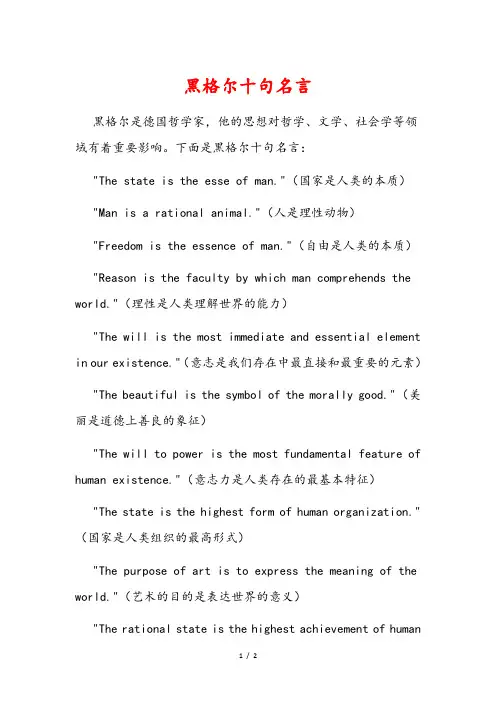 黑格尔十句名言

黑格尔是德国哲学家，他的思想对哲学、文学、社会学等领域有着重要影响。下面是黑格尔十句名言：

"The state is the esse of man."（国家是人类的本质）

"Man is a rational animal."（人是理性动物）

"Freedom is the essence of man."（自由是人类的本质）

"Reason is the faculty by which man comprehends the world."（理性是人类理解世界的能力）

"The will is the most immediate and essential element in our existence."（意志是我们存在中最直接和最重要的元素）

"The beautiful is the symbol of the morally good."（美丽是道德上善良的象征）

"The will to power is the most fundamental feature of human existence."（意志力是人类存在的最基本特征）

"The state is the highest form of human organization."（国家是人类组织的最高形式）

"The purpose of art is to express the meaning of the world."（艺术的目的是表达世界的意义）

"The rational state is the highest achievement of human

1 / 2